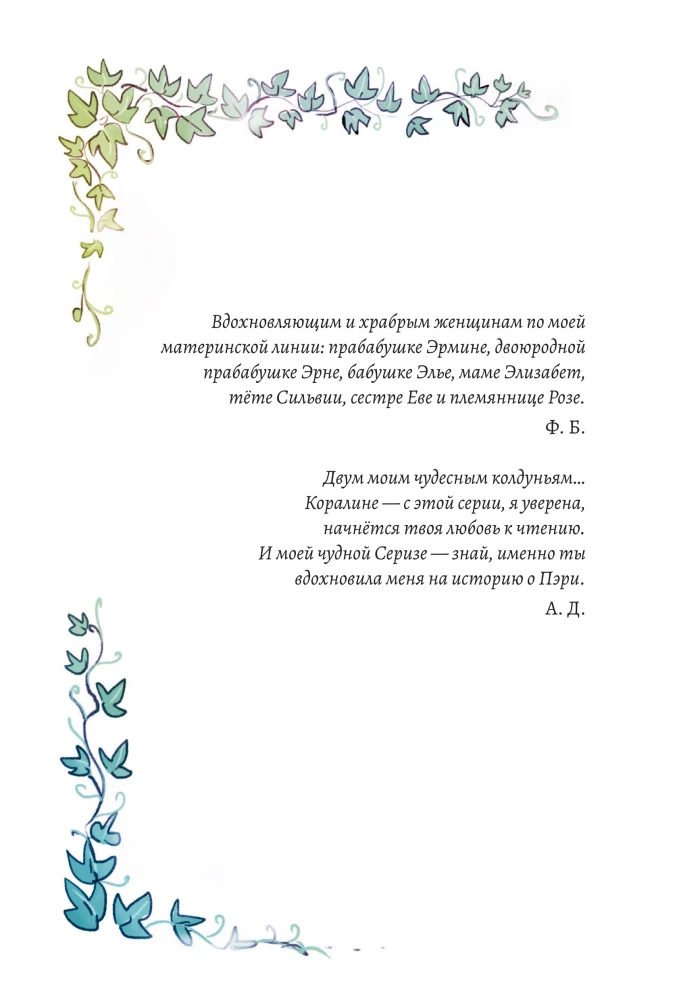 Вдохновляющим и храбрым женщинам по моей материнской линии: прабабушке Эрмине, двоюродной прабабушке Эрне, бабушке Элье, маме Элизабет, тёте Сильвии, сестре Еве и племяннице Розе.

Ф. Б.

Двум моим чудесным колдуньям... Коралине — с этой серии, я уверена, начнётся твоя любовь к чтению. И моей чудной Серизе — знай, именно ты вдохновила меня на историю о Пэри.

А. Д.